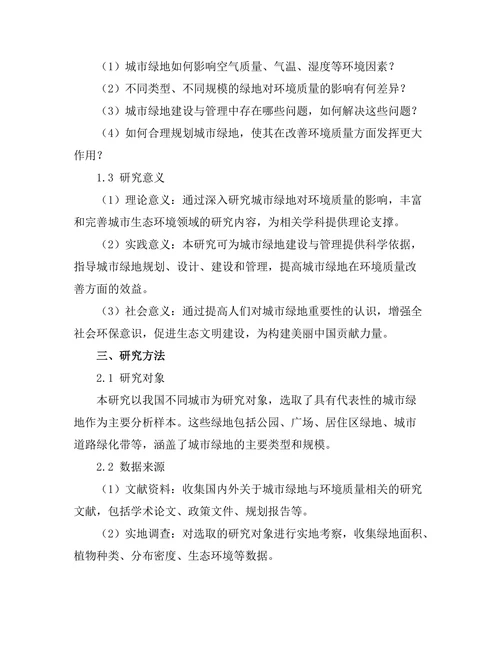 （1）城市绿地如何影响空气质量、气温、湿度等环境因素？

（2）不同类型、不同规模的绿地对环境质量的影响有何差异？

（3）城市绿地建设与管理中存在哪些问题，如何解决这些问题？

（4）如何合理规划城市绿地，使其在改善环境质量方面发挥更大作用？

1.3 研究意义

（1）理论意义：通过深入研究城市绿地对环境质量的影响，丰富和完善城市生态环境领域的研究内容，为相关学科提供理论支撑。

（2）实践意义：本研究可为城市绿地建设与管理提供科学依据，指导城市绿地规划、设计、建设和管理，提高城市绿地在环境质量改善方面的效益。

（3）社会意义：通过提高人们对城市绿地重要性的认识，增强全社会环保意识，促进生态文明建设，为构建美丽中国贡献力量。

三、研究方法

2.1 研究对象

本研究以我国不同城市为研究对象，选取了具有代表性的城市绿地作为主要分析样本。这些绿地包括公园、广场、居住区绿地、城市道路绿化带等，涵盖了城市绿地的主要类型和规模。

2.2 数据来源

（1）文献资料：收集国内外关于城市绿地与环境质量相关的研究文献，包括学术论文、政策文件、规划报告等。

（2）实地调查：对选取的研究对象进行实地考察，收集绿地面积、植物种类、分布密度、生态环境等数据。